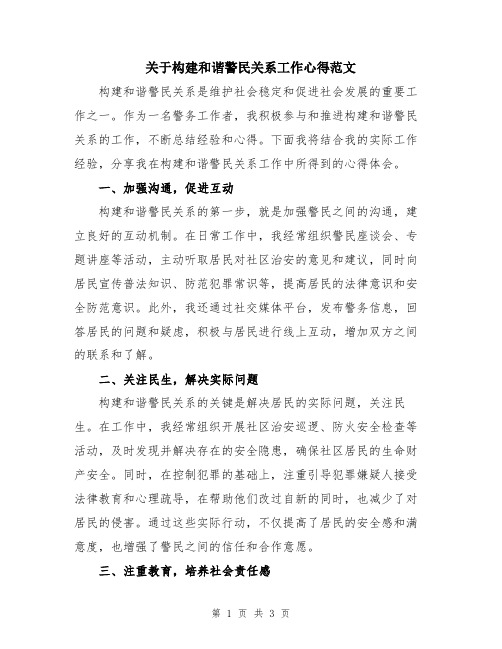 关于构建和谐警民关系工作心得范文

构建和谐警民关系是维护社会稳定和促进社会发展的重要工作之一。作为一名警务工作者，我积极参与和推进构建和谐警民关系的工作，不断总结经验和心得。下面我将结合我的实际工作经验，分享我在构建和谐警民关系工作中所得到的心得体会。

一、加强沟通，促进互动

构建和谐警民关系的第一步，就是加强警民之间的沟通，建立良好的互动机制。在日常工作中，我经常组织警民座谈会、专题讲座等活动，主动听取居民对社区治安的意见和建议，同时向居民宣传普法知识、防范犯罪常识等，提高居民的法律意识和安全防范意识。此外，我还通过社交媒体平台，发布警务信息，回答居民的问题和疑虑，积极与居民进行线上互动，增加双方之间的联系和了解。

二、关注民生，解决实际问题

构建和谐警民关系的关键是解决居民的实际问题，关注民生。在工作中，我经常组织开展社区治安巡逻、防火安全检查等活动，及时发现并解决存在的安全隐患，确保社区居民的生命财产安全。同时，在控制犯罪的基础上，注重引导犯罪嫌疑人接受法律教育和心理疏导，在帮助他们改过自新的同时，也减少了对居民的侵害。通过这些实际行动，不仅提高了居民的安全感和满意度，也增强了警民之间的信任和合作意愿。

三、注重教育，培养社会责任感

第 1 页 共 3 页